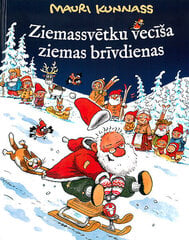 MAURI KUNNASS

Ziemassvētku vecīša ziemas brīvdienas